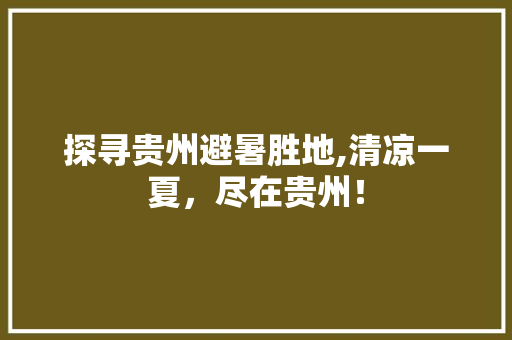 探寻贵州避暑胜地,清凉一夏，尽在贵州！